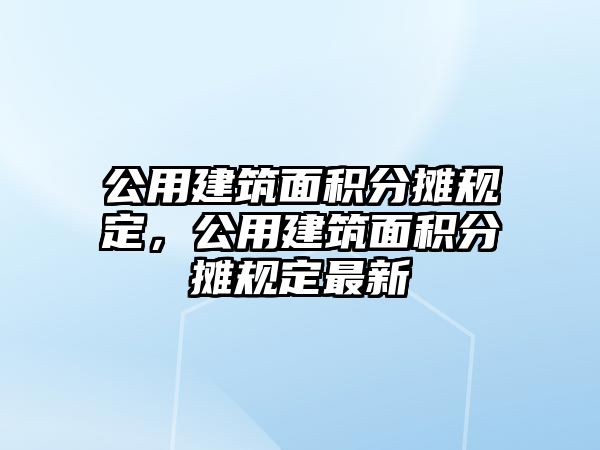 公用建筑面积分摊规定，公用建筑面积分摊规定最新